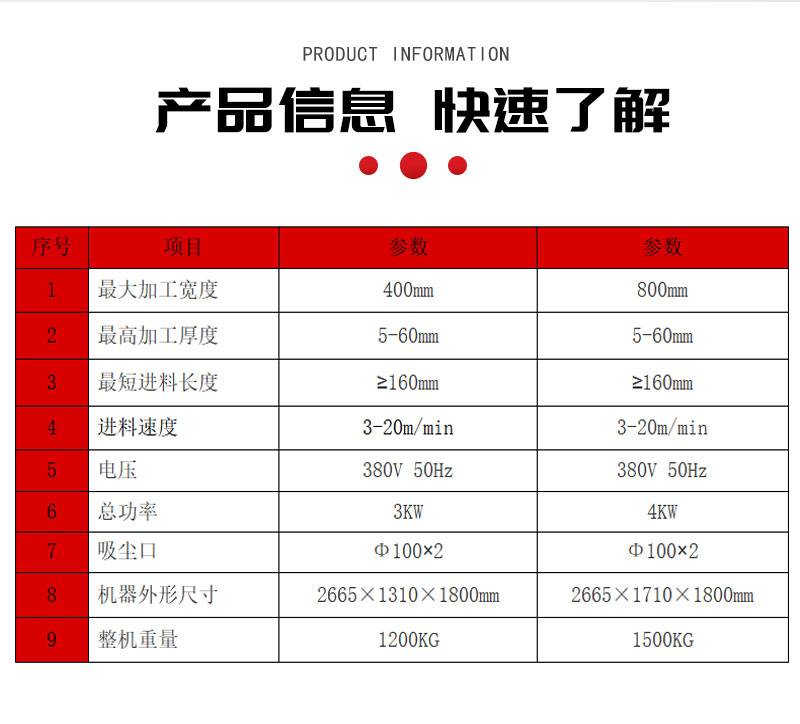 PRODUCT INFORMATION

产品信息 快速了解

| 序号 | 项目 | 参数 | 参数 |
|---|---|---|---|
| 1 | 最大加工宽度 | 400mm | 800mm |
| 2 | 最高加工厚度 | 5-60mm | 5-60mm |
| 3 | 最短进料长度 | ≥160mm | ≥160mm |
| 4 | 进料速度 | 3-20m/min | 3-20m/min |
| 5 | 电压 | 380V 50Hz | 380V 50Hz |
| 6 | 总功率 | 3KW | 4KW |
| 7 | 吸尘口 | Φ100×2 | Φ100×2 |
| 8 | 机器外形尺寸 | 2665×1310×1800mm | 2665×1710×1800mm |
| 9 | 整机重量 | 1200KG | 1500KG |